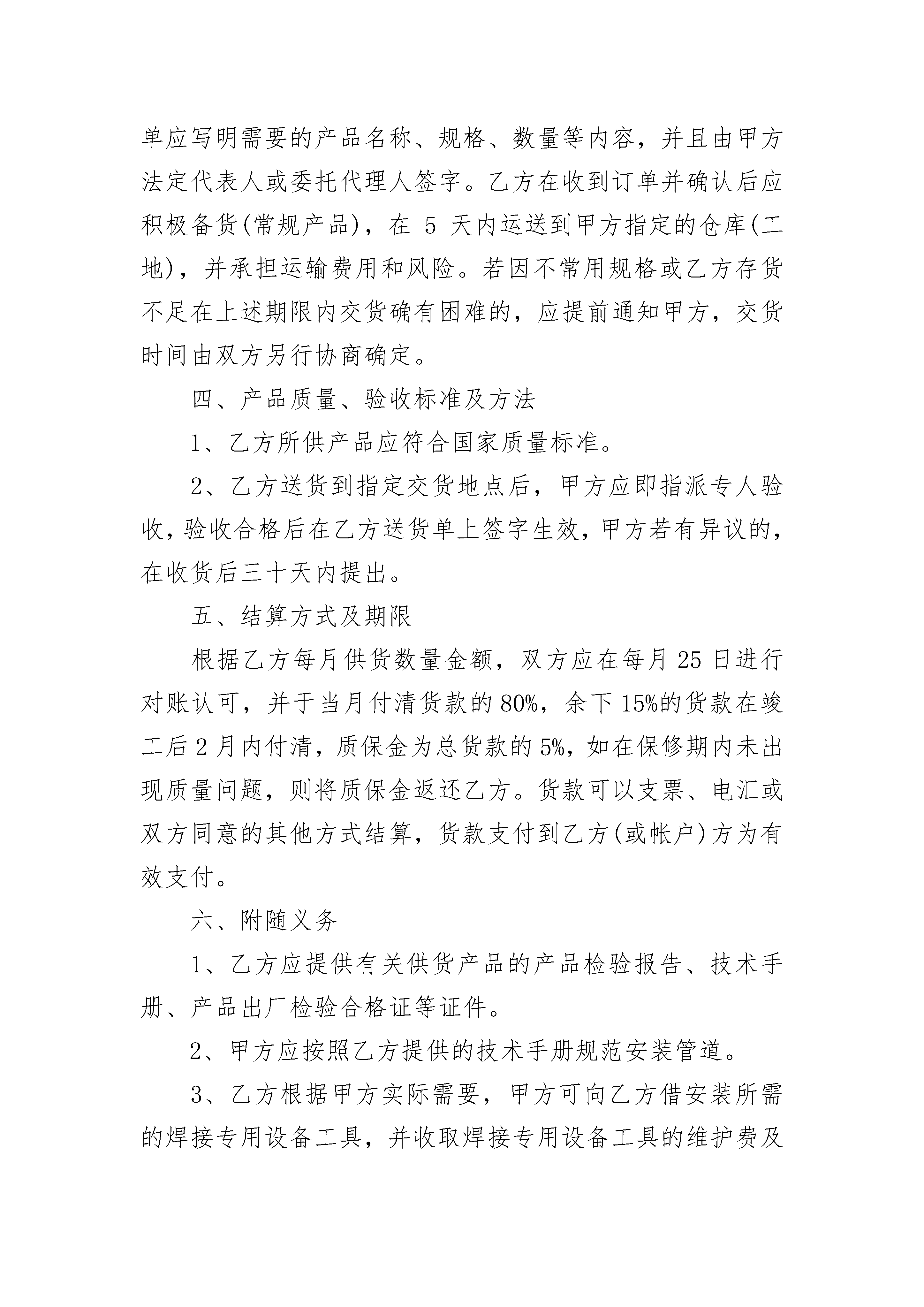 单应写明需要的产品名称、规格、数量等内容，并且由甲方法定代表人或委托代理人签字。乙方在收到订单并确认后应积极备货(常规产品)，在 5 天内运送到甲方指定的仓库(工地)，并承担运输费用和风险。若因不常用规格或乙方存货不足在上述期限内交货确有困难的，应提前通知甲方，交货时间由双方另行协商确定。

四、产品质量、验收标准及方法

1、乙方所供产品应符合国家质量标准。

2、乙方送货到指定交货地点后，甲方应即指派专人验收，验收合格后在乙方送货单上签字生效，甲方若有异议的，在收货后三十天内提出。

五、结算方式及期限

根据乙方每月供货数量金额，双方应在每月 25 日进行对账认可，并于当月付清货款的 80%，余下 15%的货款在竣工后 2 月内付清，质保金为总货款的 5%，如在保修期内未出现质量问题，则将质保金返还乙方。货款可以支票、电汇或双方同意的其他方式结算，货款支付到乙方(或帐户)方为有效支付。

六、附随义务

1、乙方应提供有关供货产品的产品检验报告、技术手册、产品出厂检验合格证等证件。

2、甲方应按照乙方提供的技术手册规范安装管道。

3、乙方根据甲方实际需要，甲方可向乙方借安装所需的焊接专用设备工具，并收取焊接专用设备工具的维护费及